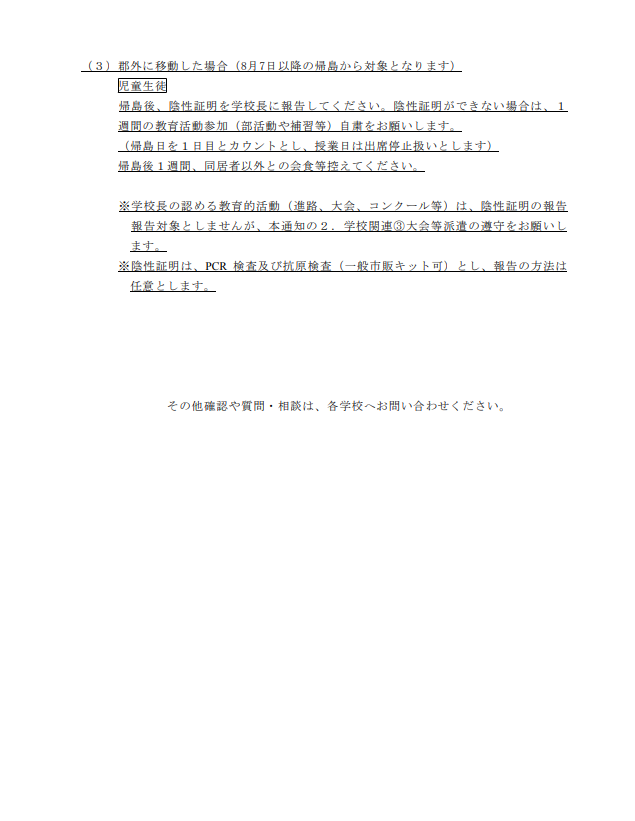 （３）郡外に移動した場合（8月7日以降の帰島から対象となります）

児童生徒

帰島後、陰性証明を学校長に報告してください。陰性証明ができない場合は、１週間の教育活動参加（部活動や補習等）自粛をお願いします。
（帰島日を１日目とカウントとし、授業日は出席停止扱いとします）
帰島後１週間、同居者以外との会食等控えてください。

※学校長の認める教育的活動（進路、大会、コンクール等）は、陰性証明の報告報告対象としませんが、本通知の２．学校関連③大会等派遣の遵守をお願いします。
※陰性証明は、PCR 検査及び抗原検査（一般市販キット可）とし、報告の方法は任意とします。

その他確認や質問・相談は、各学校へお問い合わせください。